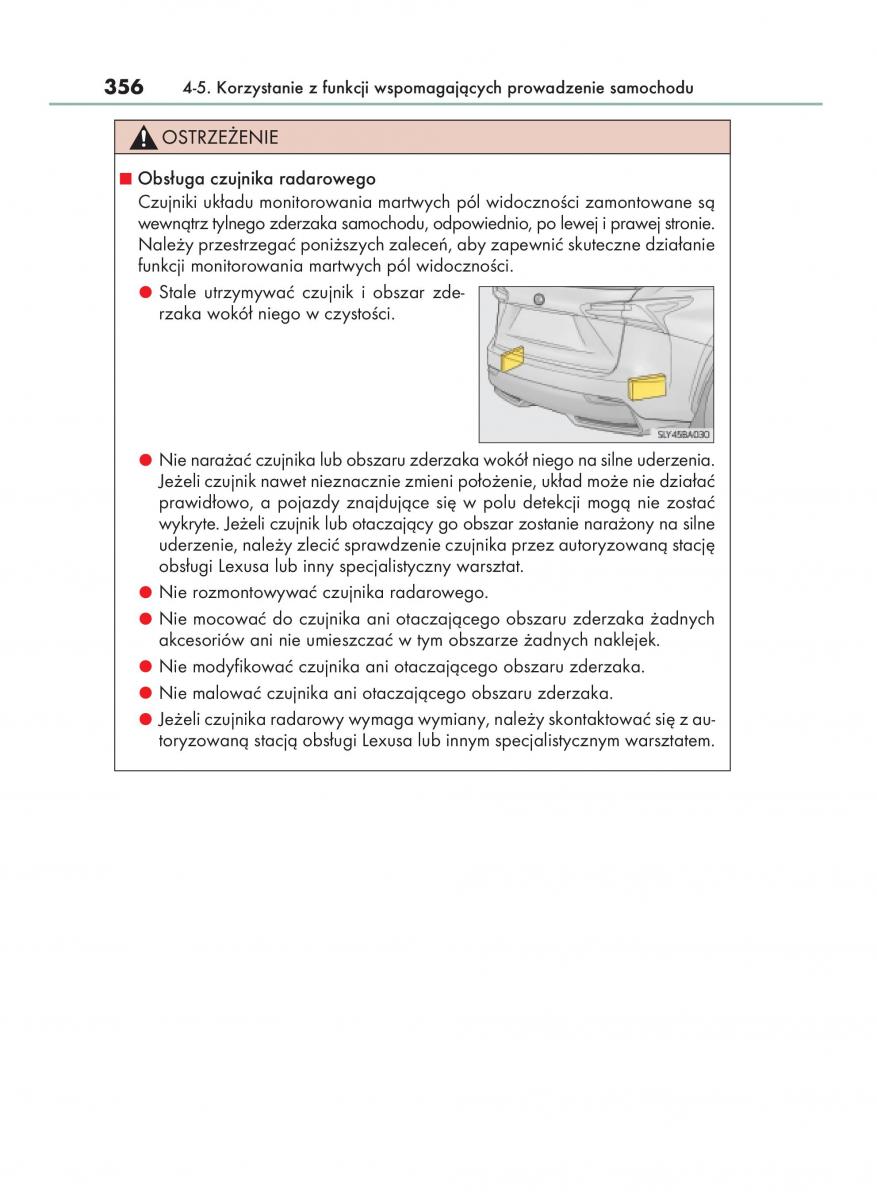 356 4-5. Korzystanie z funkcji wspomagających prowadzenie samochodu

OSTRZEŻENIE

■ Obsługa czujnika radarowego
Czujniki układu monitorowania martwych pól widoczności zamontowane są wewnątrz tylnego zderzaka samochodu, odpowiednio, po lewej i prawej stronie. Należy przestrzegać poniższych zaleceń, aby zapewnić skuteczne działanie funkcji monitorowania martwych pól widoczności.

● Stale utrzymywać czujnik i obszar zderzaka wokół niego w czystości.

SLY45BA030

● Nie narażać czujnika lub obszaru zderzaka wokół niego na silne uderzenia. Jeżeli czujnik nawet nieznacznie zmieni położenie, układ może nie działać prawidłowo, a pojazdy znajdujące się w polu detekcji mogą nie zostać wykryte. Jeżeli czujnik lub otaczający go obszar zostanie narażony na silne uderzenie, należy zlecić sprawdzenie czujnika przez autoryzowaną stację obsługi Lexusa lub inny specjalistyczny warsztat.

● Nie rozmontowywać czujnika radarowego.

● Nie mocować do czujnika ani otaczającego obszaru zderzaka żadnych akcesoriów ani nie umieszczać w tym obszarze żadnych naklejek.

● Nie modyfikować czujnika ani otaczającego obszaru zderzaka.

● Nie malować czujnika ani otaczającego obszaru zderzaka.

● Jeżeli czujnika radarowy wymaga wymiany, należy skontaktować się z autoryzowaną stacją obsługi Lexusa lub innym specjalistycznym warsztatem.